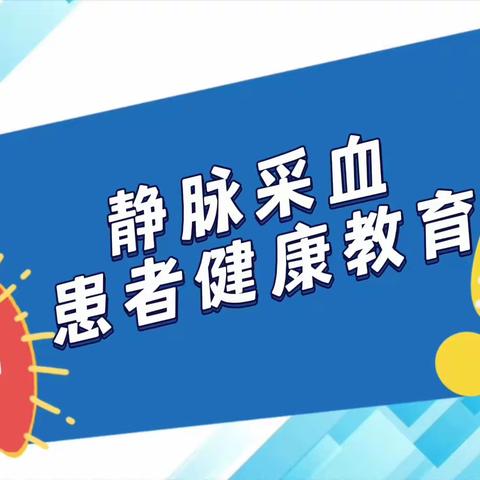 静脉采血
患者健康教育